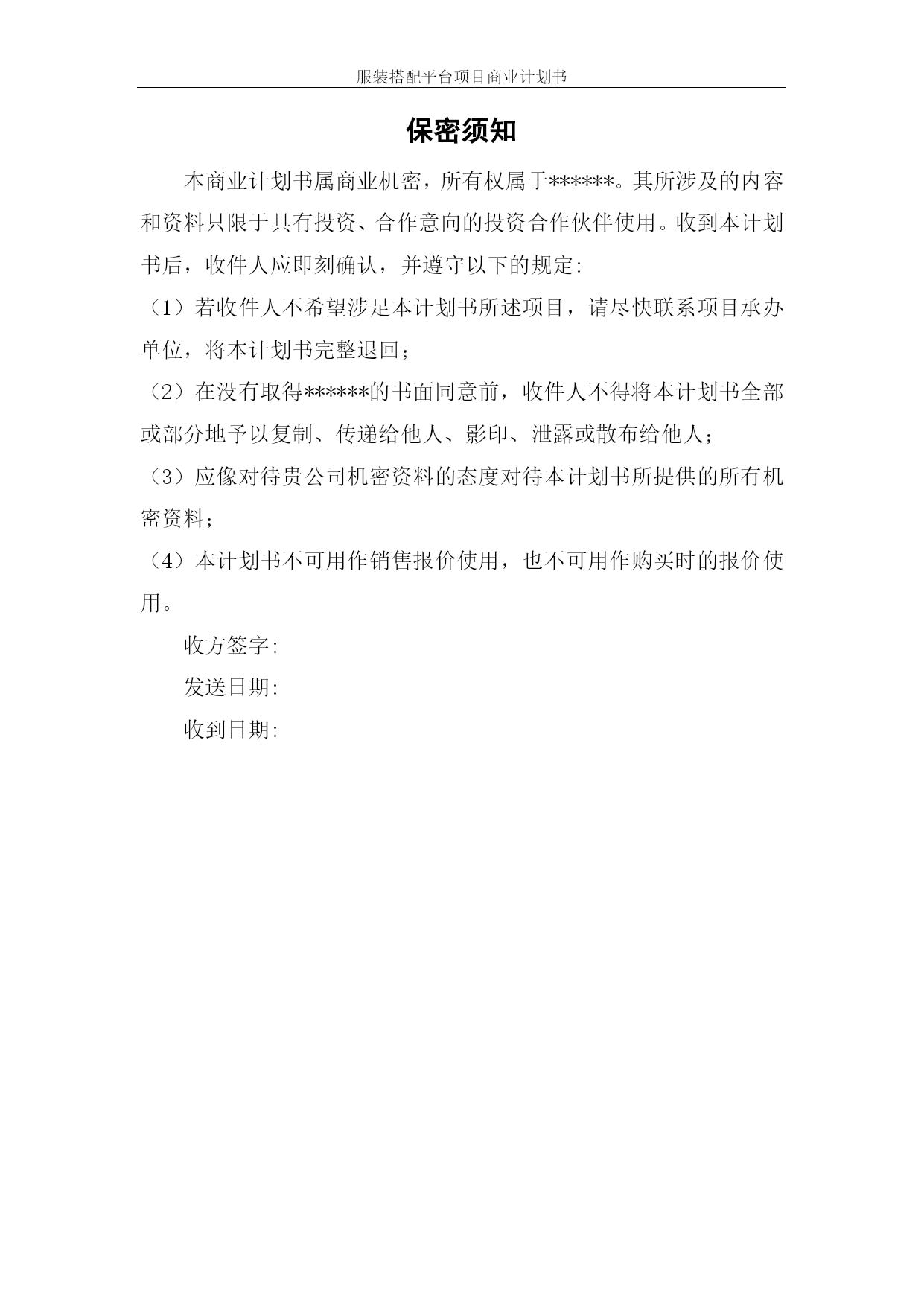 服装搭配平台项目商业计划书

保密须知

本商业计划书属商业机密，所有权属于******。其所涉及的内容和资料只限于具有投资、合作意向的投资合作伙伴使用。收到本计划书后，收件人应即刻确认，并遵守以下的规定:

（1）若收件人不希望涉足本计划书所述项目，请尽快联系项目承办单位，将本计划书完整退回；

（2）在没有取得******的书面同意前，收件人不得将本计划书全部或部分地予以复制、传递给他人、影印、泄露或散布给他人；

（3）应像对待贵公司机密资料的态度对待本计划书所提供的所有机密资料；

（4）本计划书不可用作销售报价使用，也不可用作购买时的报价使用。

收方签字:

发送日期:

收到日期: